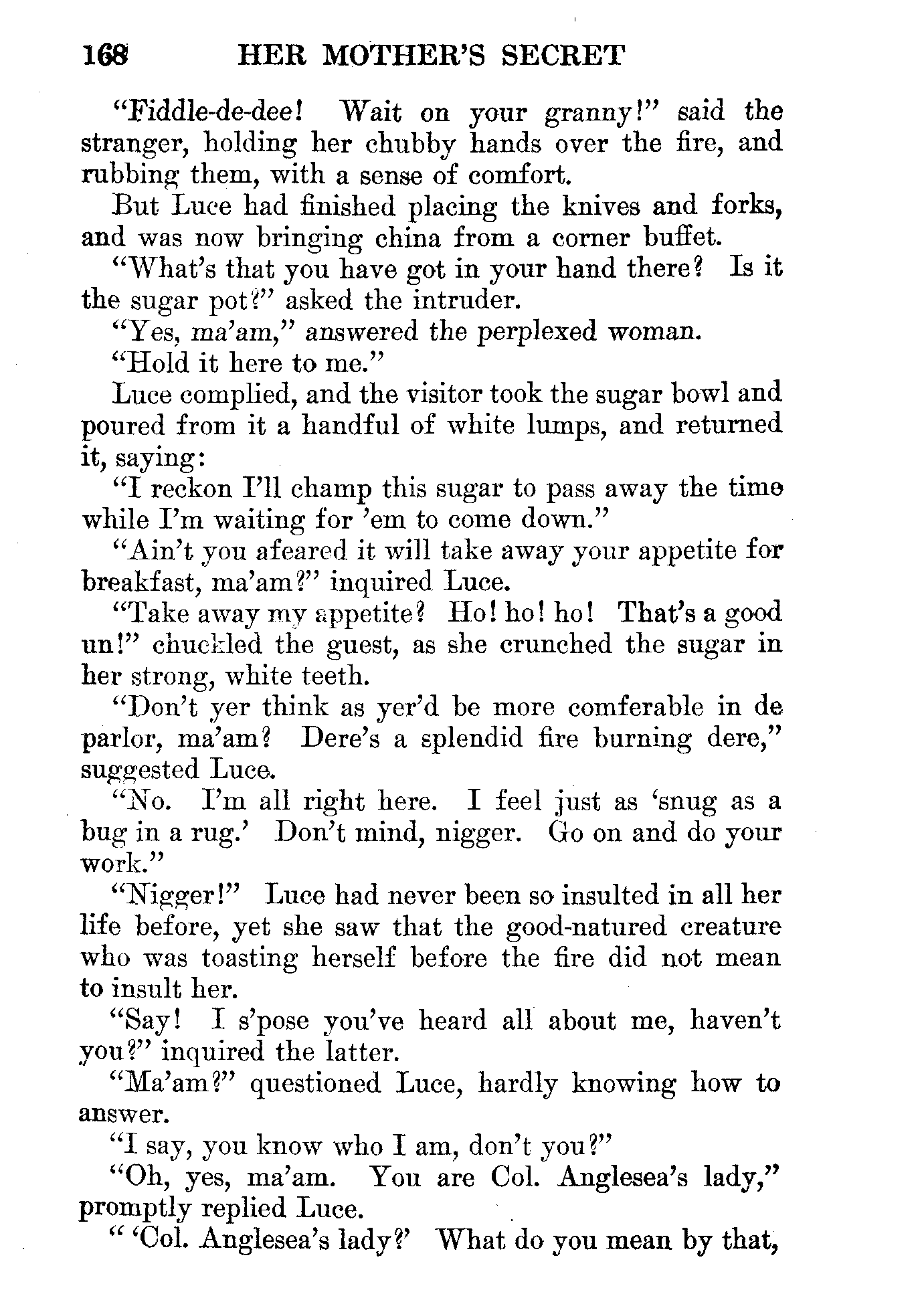 168 HER MOTHER'S SECRET

"Fiddle-de-dee! Wait on your granny!" said the stranger, holding her chubby hands over the fire, and rubbing them, with a sense of comfort.

But Luce had finished placing the knives and forks, and was now bringing china from a corner buffet.

"What's that you have got in your hand there? Is it the sugar pot?" asked the intruder.

"Yes, ma'am," answered the perplexed woman.

"Hold it here to me."

Luce complied, and the visitor took the sugar bowl and poured from it a handful of white lumps, and returned it, saying:

"I reckon I'll champ this sugar to pass away the time while I'm waiting for 'em to come down."

"Ain't you afeared it will take away your appetite for breakfast, ma'am?" inquired Luce.

"Take away my appetite? Ho! ho! ho! That's a good un!" chuckled the guest, as she crunched the sugar in her strong, white teeth.

"Don't yer think as yer'd be more comferable in de parlor, ma'am? Dere's a splendid fire burning dere," suggested Luce.

"No. I'm all right here. I feel just as 'snug as a bug in a rug.' Don't mind, nigger. Go on and do your work."

"Nigger!" Luce had never been so insulted in all her life before, yet she saw that the good-natured creature who was toasting herself before the fire did not mean to insult her.

"Say! I s'pose you've heard all about me, haven't you?" inquired the latter.

"Ma'am?" questioned Luce, hardly knowing how to answer.

"I say, you know who I am, don't you?"

"Oh, yes, ma'am. You are Col. Anglesea's lady," promptly replied Luce.

" 'Col. Anglesea's lady?' What do you mean by that,